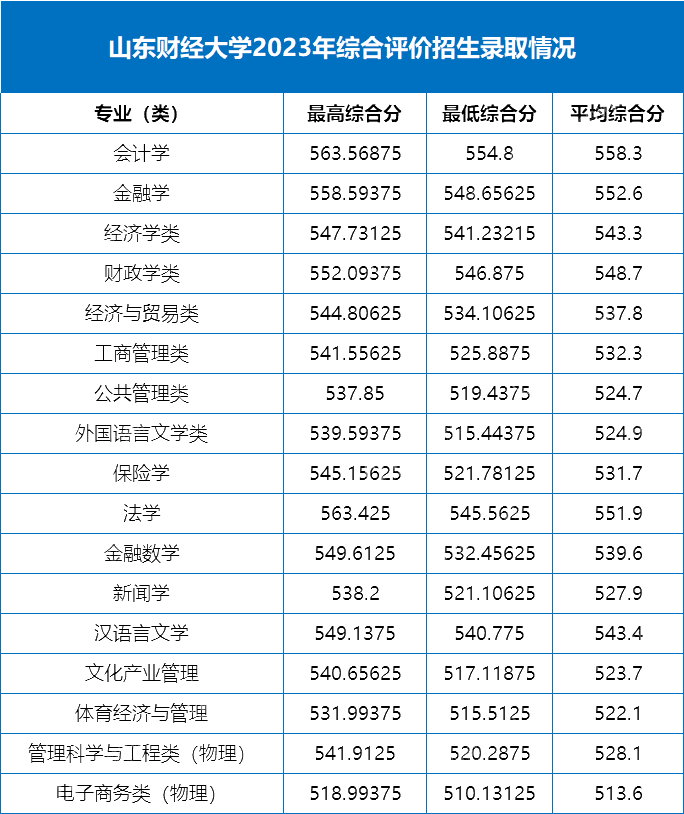 山东财经大学2023年综合评价招生录取情况

| 专业（类） | 最高综合分 | 最低综合分 | 平均综合分 |
|---|---|---|---|
| 会计学 | 563.56875 | 554.8 | 558.3 |
| 金融学 | 558.59375 | 548.65625 | 552.6 |
| 经济学类 | 547.73125 | 541.23215 | 543.3 |
| 财政学类 | 552.09375 | 546.875 | 548.7 |
| 经济与贸易类 | 544.80625 | 534.10625 | 537.8 |
| 工商管理类 | 541.55625 | 525.8875 | 532.3 |
| 公共管理类 | 537.85 | 519.4375 | 524.7 |
| 外国语言文学类 | 539.59375 | 515.44375 | 524.9 |
| 保险学 | 545.15625 | 521.78125 | 531.7 |
| 法学 | 563.425 | 545.5625 | 551.9 |
| 金融数学 | 549.6125 | 532.45625 | 539.6 |
| 新闻学 | 538.2 | 521.10625 | 527.9 |
| 汉语言文学 | 549.1375 | 540.775 | 543.4 |
| 文化产业管理 | 540.65625 | 517.11875 | 523.7 |
| 体育经济与管理 | 531.99375 | 515.5125 | 522.1 |
| 管理科学与工程类（物理） | 541.9125 | 520.2875 | 528.1 |
| 电子商务类（物理） | 518.99375 | 510.13125 | 513.6 |